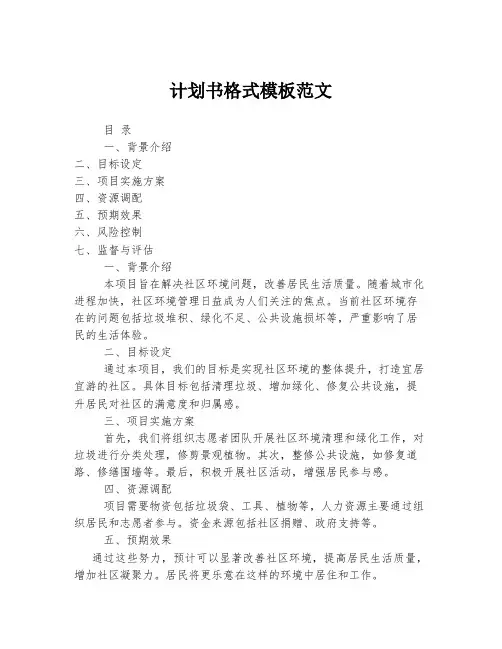 计划书格式模板范文

目 录

一、背景介绍

二、目标设定

三、项目实施方案

四、资源调配

五、预期效果

六、风险控制

七、监督与评估

一、背景介绍

本项目旨在解决社区环境问题，改善居民生活质量。随着城市化进程加快，社区环境管理日益成为人们关注的焦点。当前社区环境存在的问题包括垃圾堆积、绿化不足、公共设施损坏等，严重影响了居民的生活体验。

二、目标设定

通过本项目，我们的目标是实现社区环境的整体提升，打造宜居宜游的社区。具体目标包括清理垃圾、增加绿化、修复公共设施，提升居民对社区的满意度和归属感。

三、项目实施方案

首先，我们将组织志愿者团队开展社区环境清理和绿化工作，对垃圾进行分类处理，修剪景观植物。其次，整修公共设施，如修复道路、修缮围墙等。最后，积极开展社区活动，增强居民参与感。

四、资源调配

项目需要物资包括垃圾袋、工具、植物等，人力资源主要通过组织居民和志愿者参与。资金来源包括社区捐赠、政府支持等。

五、预期效果

通过这些努力，预计可以显著改善社区环境，提高居民生活质量，增加社区凝聚力。居民将更乐意在这样的环境中居住和工作。